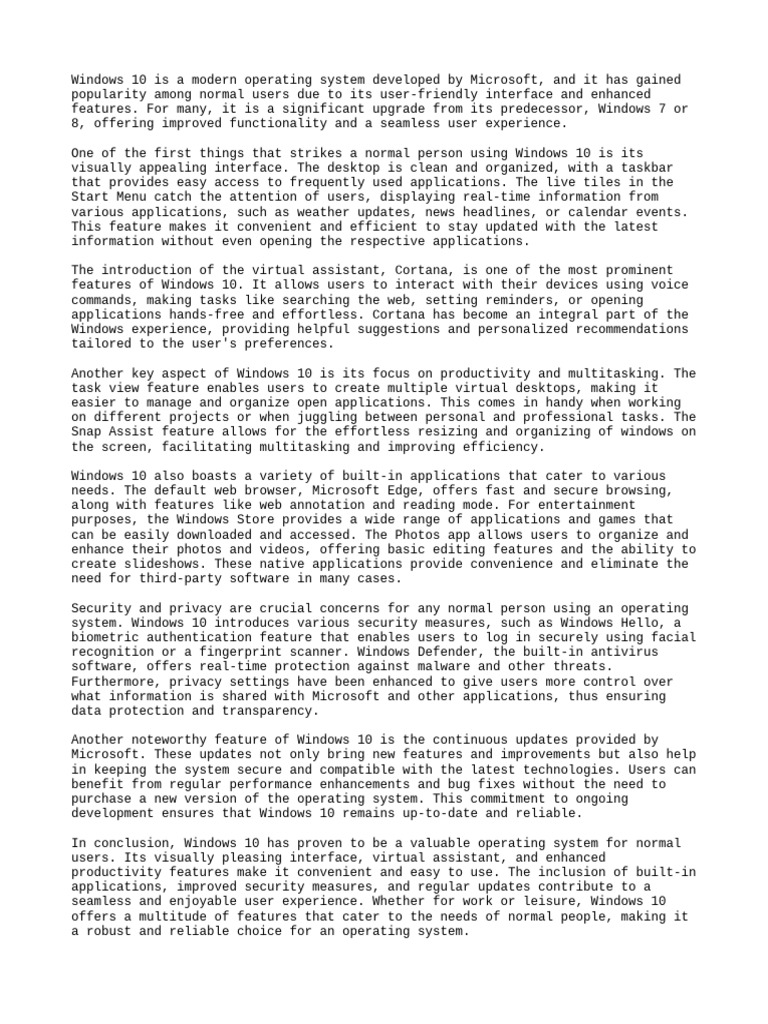 Windows 10 is a modern operating system developed by Microsoft, and it has gained popularity among normal users due to its user-friendly interface and enhanced features. For many, it is a significant upgrade from its predecessor, Windows 7 or 8, offering improved functionality and a seamless user experience.

One of the first things that strikes a normal person using Windows 10 is its visually appealing interface. The desktop is clean and organized, with a taskbar that provides easy access to frequently used applications. The live tiles in the Start Menu catch the attention of users, displaying real-time information from various applications, such as weather updates, news headlines, or calendar events. This feature makes it convenient and efficient to stay updated with the latest information without even opening the respective applications.

The introduction of the virtual assistant, Cortana, is one of the most prominent features of Windows 10. It allows users to interact with their devices using voice commands, making tasks like searching the web, setting reminders, or opening applications hands-free and effortless. Cortana has become an integral part of the Windows experience, providing helpful suggestions and personalized recommendations tailored to the user's preferences.

Another key aspect of Windows 10 is its focus on productivity and multitasking. The task view feature enables users to create multiple virtual desktops, making it easier to manage and organize open applications. This comes in handy when working on different projects or when juggling between personal and professional tasks. The Snap Assist feature allows for the effortless resizing and organizing of windows on the screen, facilitating multitasking and improving efficiency.

Windows 10 also boasts a variety of built-in applications that cater to various needs. The default web browser, Microsoft Edge, offers fast and secure browsing, along with features like web annotation and reading mode. For entertainment purposes, the Windows Store provides a wide range of applications and games that can be easily downloaded and accessed. The Photos app allows users to organize and enhance their photos and videos, offering basic editing features and the ability to create slideshows. These native applications provide convenience and eliminate the need for third-party software in many cases.

Security and privacy are crucial concerns for any normal person using an operating system. Windows 10 introduces various security measures, such as Windows Hello, a biometric authentication feature that enables users to log in securely using facial recognition or a fingerprint scanner. Windows Defender, the built-in antivirus software, offers real-time protection against malware and other threats. Furthermore, privacy settings have been enhanced to give users more control over what information is shared with Microsoft and other applications, thus ensuring data protection and transparency.

Another noteworthy feature of Windows 10 is the continuous updates provided by Microsoft. These updates not only bring new features and improvements but also help in keeping the system secure and compatible with the latest technologies. Users can benefit from regular performance enhancements and bug fixes without the need to purchase a new version of the operating system. This commitment to ongoing development ensures that Windows 10 remains up-to-date and reliable.

In conclusion, Windows 10 has proven to be a valuable operating system for normal users. Its visually pleasing interface, virtual assistant, and enhanced productivity features make it convenient and easy to use. The inclusion of built-in applications, improved security measures, and regular updates contribute to a seamless and enjoyable user experience. Whether for work or leisure, Windows 10 offers a multitude of features that cater to the needs of normal people, making it a robust and reliable choice for an operating system.